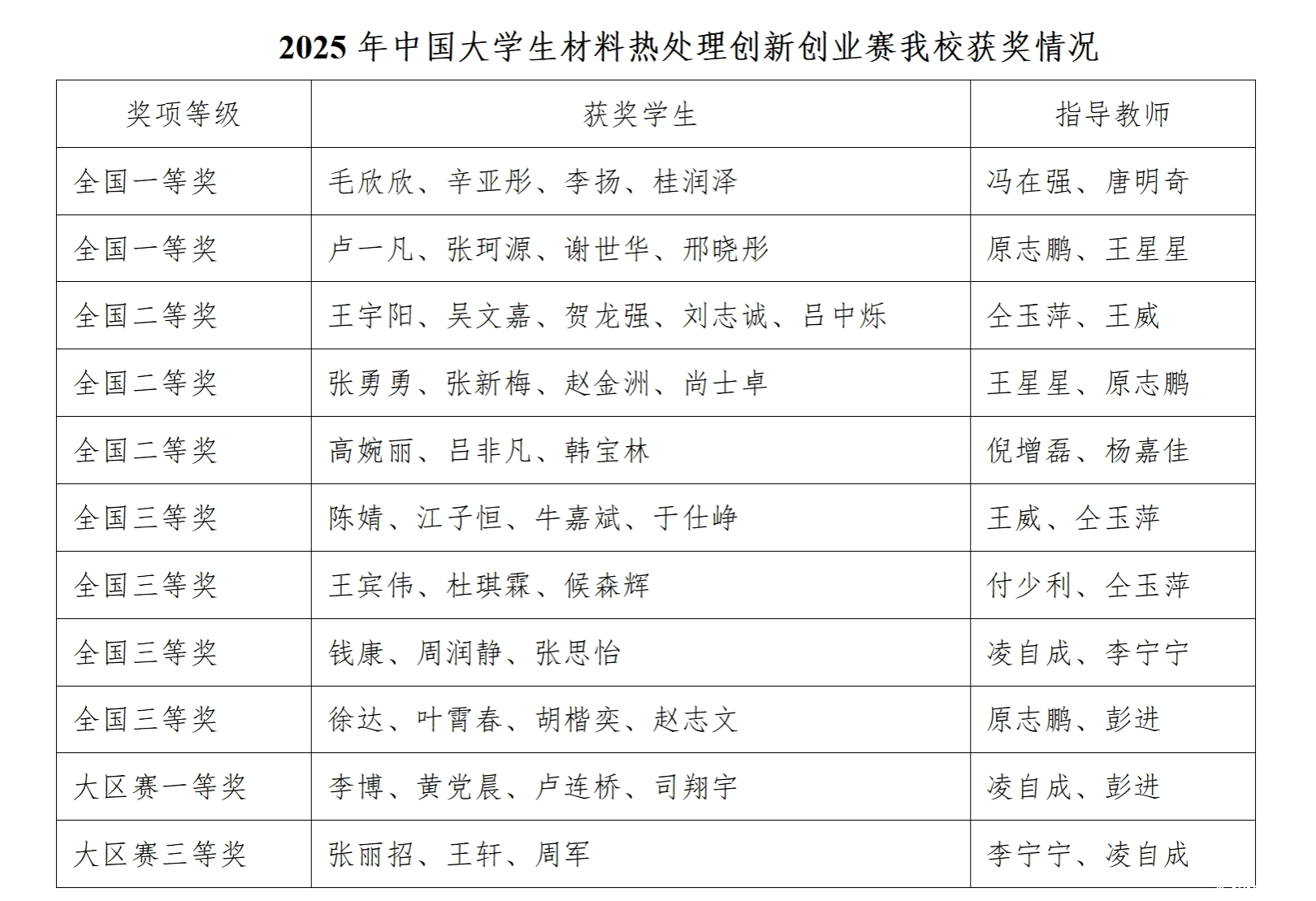 2025 年中国大学生材料热处理创新创业赛我校获奖情况

| 奖项等级 | 获奖学生 | 指导教师 |
|---|---|---|
| 全国一等奖 | 毛欣欣、辛亚彤、李扬、桂润泽 | 冯在强、唐明奇 |
| 全国一等奖 | 卢一凡、张珂源、谢世华、邢晓彤 | 原志鹏、王星星 |
| 全国二等奖 | 王宇阳、吴文嘉、贺龙强、刘志诚、吕中烁 | 仝玉萍、王威 |
| 全国二等奖 | 张勇勇、张新梅、赵金洲、尚士卓 | 王星星、原志鹏 |
| 全国二等奖 | 高婉丽、吕非凡、韩宝林 | 倪增磊、杨嘉佳 |
| 全国三等奖 | 陈婧、江子恒、牛嘉斌、于仕峥 | 王威、仝玉萍 |
| 全国三等奖 | 王宾伟、杜琪霖、候森辉 | 付少利、仝玉萍 |
| 全国三等奖 | 钱康、周润静、张思怡 | 凌自成、李宁宁 |
| 全国三等奖 | 徐达、叶霄春、胡楷奕、赵志文 | 原志鹏、彭进 |
| 大区赛一等奖 | 李博、黄党晨、卢连桥、司翔宇 | 凌自成、彭进 |
| 大区赛三等奖 | 张丽招、王轩、周军 | 李宁宁、凌自成 |